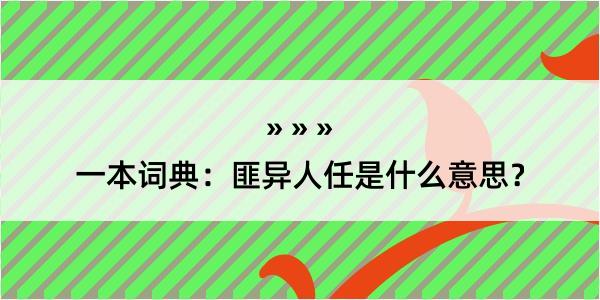 » » »

一本词典：匪异人任是什么意思？